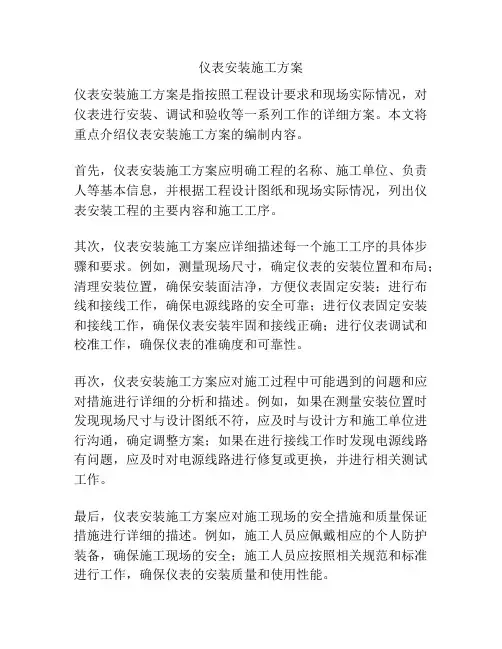 仪表安装施工方案

仪表安装施工方案是指按照工程设计要求和现场实际情况，对仪表进行安装、调试和验收等一系列工作的详细方案。本文将重点介绍仪表安装施工方案的编制内容。

首先，仪表安装施工方案应明确工程的名称、施工单位、负责人等基本信息，并根据工程设计图纸和现场实际情况，列出仪表安装工程的主要内容和施工工序。

其次，仪表安装施工方案应详细描述每一个施工工序的具体步骤和要求。例如，测量现场尺寸，确定仪表的安装位置和布局；清理安装位置，确保安装面洁净，方便仪表固定安装；进行布线和接线工作，确保电源线路的安全可靠；进行仪表固定安装和接线工作，确保仪表安装牢固和接线正确；进行仪表调试和校准工作，确保仪表的准确度和可靠性。

再次，仪表安装施工方案应对施工过程中可能遇到的问题和应对措施进行详细的分析和描述。例如，如果在测量安装位置时发现现场尺寸与设计图纸不符，应及时与设计方和施工单位进行沟通，确定调整方案；如果在进行接线工作时发现电源线路有问题，应及时对电源线路进行修复或更换，并进行相关测试工作。

最后，仪表安装施工方案应对施工现场的安全措施和质量保证措施进行详细的描述。例如，施工人员应佩戴相应的个人防护装备，确保施工现场的安全；施工人员应按照相关规范和标准进行工作，确保仪表的安装质量和使用性能。